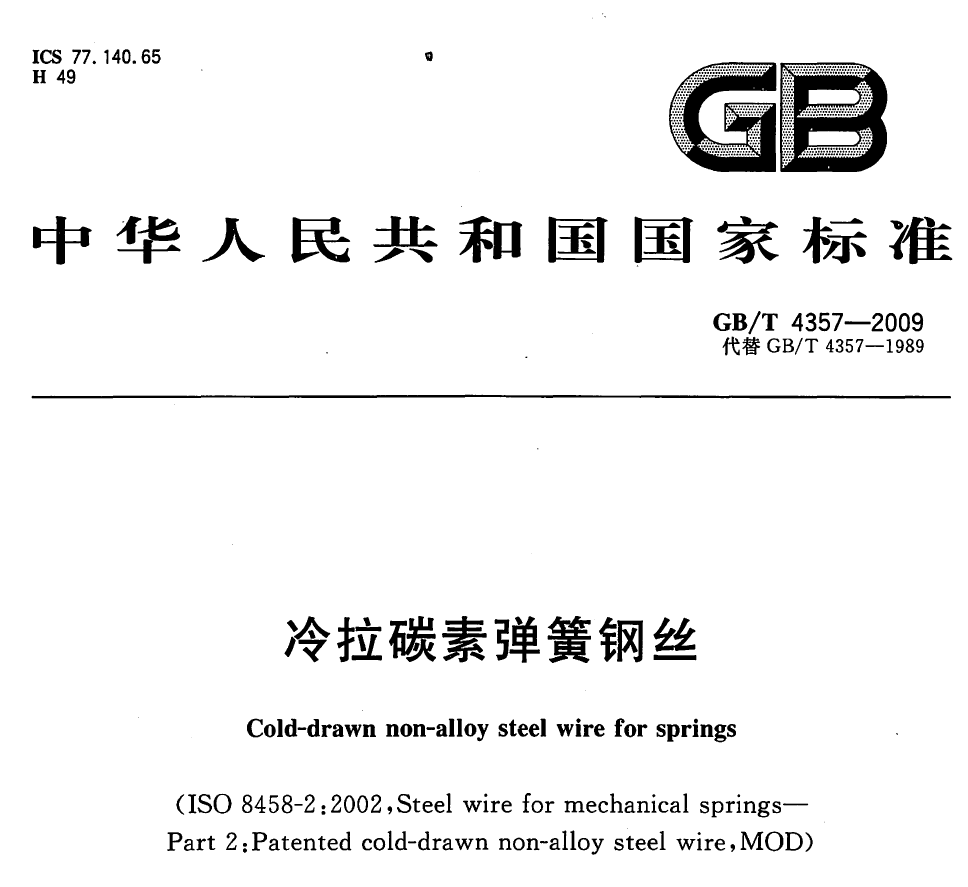 ICS 77.140.65
H 49

GB

中华人民共和国国家标准

GB/T 4357—2009
代替 GB/T 4357—1989

冷拉碳素弹簧钢丝

Cold-drawn non-alloy steel wire for springs

(ISO 8458-2:2002,Steel wire for mechanical springs—Part 2:Patented cold-drawn non-alloy steel wire,MOD)